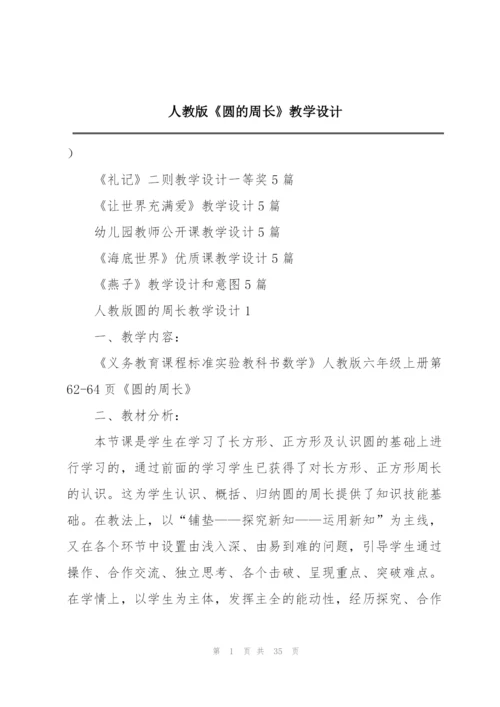 人教版《圆的周长》教学设计

)

《礼记》二则教学设计一等奖 5 篇

《让世界充满爱》教学设计 5 篇

幼儿园教师公开课教学设计 5 篇

《海底世界》优质课教学设计 5 篇

《燕子》教学设计和意图 5 篇

人教版圆的周长教学设计 1

一、教学内容：

《义务教育课程标准实验教科书数学》人教版六年级上册第 62-64 页《圆的周长》

二、教材分析：

本节课是学生在学习了长方形、正方形及认识圆的基础上进行学习的，通过前面的学习学生已获得了对长方形、正方形周长的认识。这为学生认识、概括、归纳圆的周长提供了知识技能基础。在教法上，以“铺垫——探究新知——运用新知”为主线，又在各个环节中设置由浅入深、由易到难的问题，引导学生通过操作、合作交流、独立思考、各个击破、呈现重点、突破难点。在学情上，以学生为主体，发挥主全的能动性，经历探究、合作

第 1 页 共 35 页